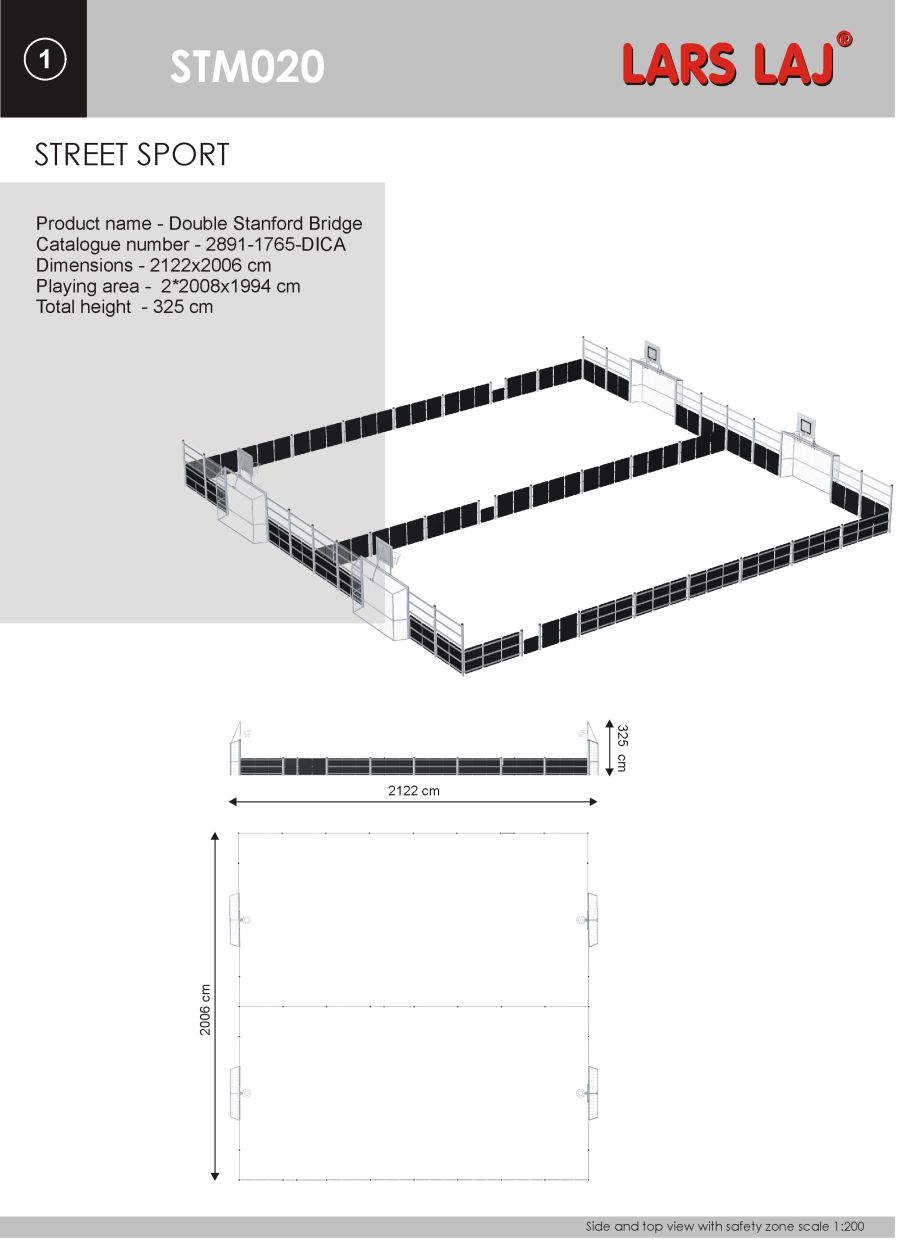 1

STM020

LARS LAJ®

STREET SPORT

Product name - Double Stanford Bridge
Catalogue number - 2891-1765-DICA
Dimensions - 2122x2006 cm
Playing area - 2*2008x1994 cm
Total height - 325 cm

325 cm

2122 cm

2006 cm

Side and top view with safety zone scale 1:200